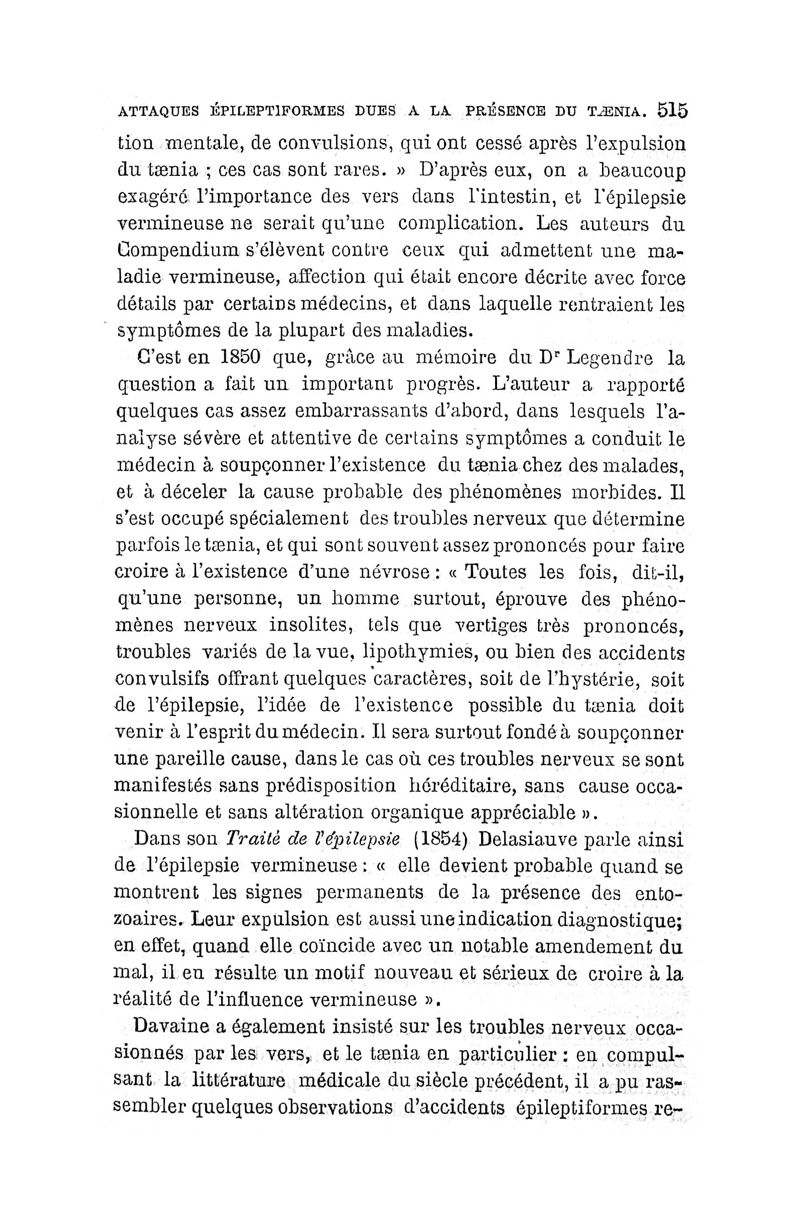 ATTAQUES ÉPILEPTIFORMES DUES A LA PRÉSENCE DU TÆNIA. 515

tion mentale, de convulsions, qui ont cessé après l'expulsion du tænia ; ces cas sont rares. » D'après eux, on a beaucoup exagéré l'importance des vers dans l'intestin, et l'épilepsie vermineuse ne serait qu'une complication. Les auteurs du Compendium s'élèvent contre ceux qui admettent une maladie vermineuse, affection qui était encore décrite avec force détails par certains médecins, et dans laquelle rentraient les symptômes de la plupart des maladies.

C'est en 1850 que, grâce au mémoire du D$^r$ Legendre la question a fait un important progrès. L'auteur a rapporté quelques cas assez embarrassants d'abord, dans lesquels l'analyse sévère et attentive de certains symptômes a conduit le médecin à soupçonner l'existence du tænia chez des malades, et à déceler la cause probable des phénomènes morbides. Il s'est occupé spécialement des troubles nerveux que détermine parfois le tænia, et qui sont souvent assez prononcés pour faire croire à l'existence d'une névrose : « Toutes les fois, dit-il, qu'une personne, un homme surtout, éprouve des phénomènes nerveux insolites, tels que vertiges très prononcés, troubles variés de la vue, lipothymies, ou bien des accidents convulsifs offrant quelques caractères, soit de l'hystérie, soit de l'épilepsie, l'idée de l'existence possible du tænia doit venir à l'esprit du médecin. Il sera surtout fondé à soupçonner une pareille cause, dans le cas où ces troubles nerveux se sont manifestés sans prédisposition héréditaire, sans cause occasionnelle et sans altération organique appréciable ».

Dans son Traité de l'épilepsie (1854) Delasiauve parle ainsi de l'épilepsie vermineuse : « elle devient probable quand se montrent les signes permanents de la présence des entozoaires. Leur expulsion est aussi une indication diagnostique; en effet, quand elle coïncide avec un notable amendement du mal, il en résulte un motif nouveau et sérieux de croire à la réalité de l'influence vermineuse ».

Davaine a également insisté sur les troubles nerveux occasionnés par les vers, et le tænia en particulier : en compulsant la littérature médicale du siècle précédent, il a pu rassembler quelques observations d'accidents épileptiformes re-